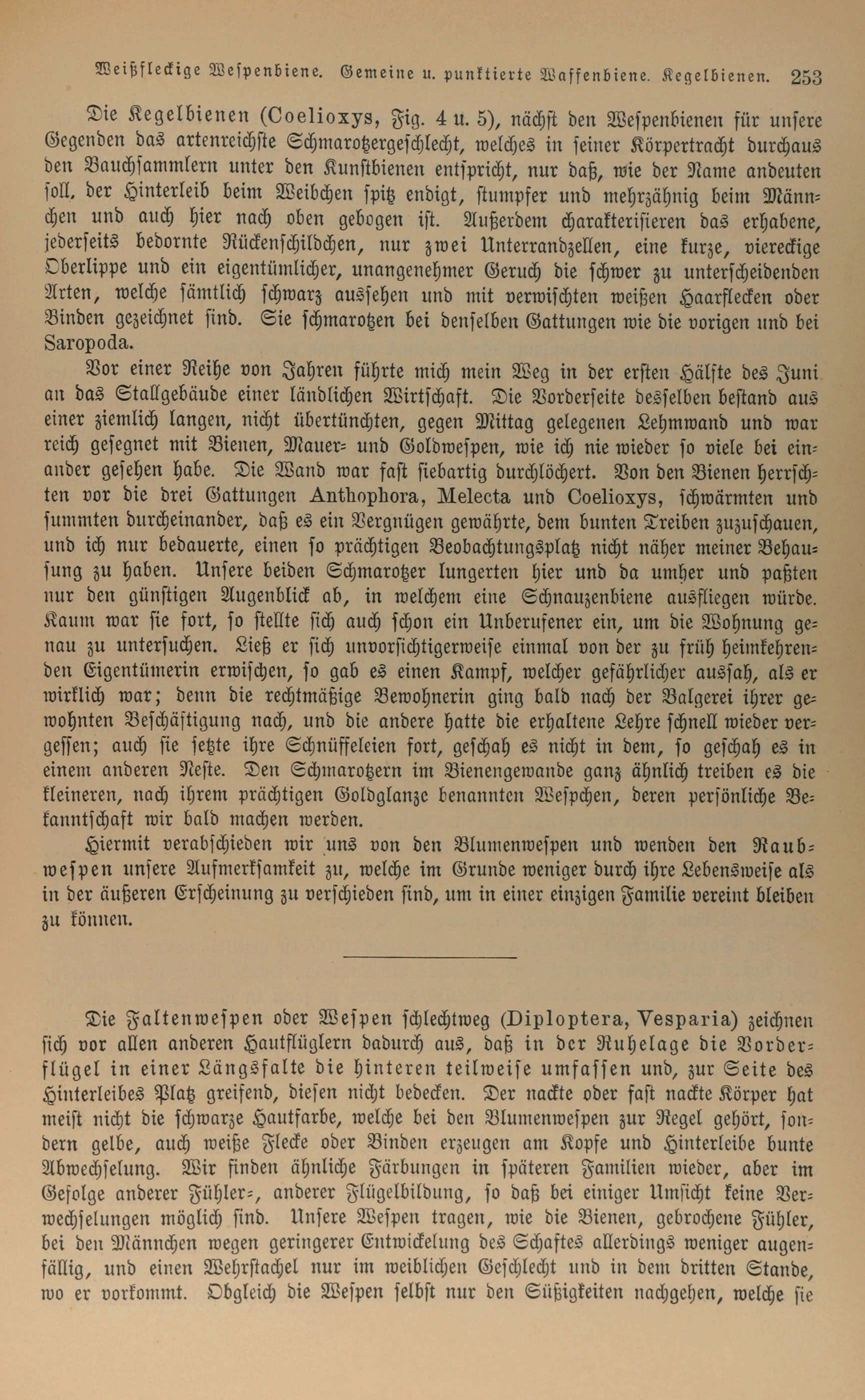 Weißfleckige Wespenbiene. Gemeine u. punktierte Waffenbiene. Kegelbienen. 253

Die Kegelbienen (Coelioxys, Fig. 4 u. 5), nächst den Wespenbienen für unsere Gegenden das artenreichste Schmarotzergeschlecht, welches in seiner Körpertracht durchaus den Bauchsammlern unter den Kunstbienen entspricht, nur daß, wie der Name andeuten soll, der Hinterleib beim Weibchen spitz endigt, stumpfer und mehrzähnig beim Männchen und auch hier nach oben gebogen ist. Außerdem charakterisieren das erhabene, jederseits bedornte Rückenschildchen, nur zwei Unterrandzellen, eine kurze, viereckige Oberlippe und ein eigentümlicher, unangenehmer Geruch die schwer zu unterscheidenden Arten, welche sämtlich schwarz aussehen und mit verwischten weißen Haarflecken oder Binden gezeichnet sind. Sie schmarotzen bei denselben Gattungen wie die vorigen und bei Saropoda.

Vor einer Reihe von Jahren führte mich mein Weg in der ersten Hälfte des Juni an das Stallgebäude einer ländlichen Wirtschaft. Die Vorderseite desselben bestand aus einer ziemlich langen, nicht übertünchten, gegen Mittag gelegenen Lehmwand und war reich gesegnet mit Bienen, Mauer- und Goldwespen, wie ich nie wieder so viele bei einander gesehen habe. Die Wand war fast siebartig durchlöchert. Von den Bienen herrschten vor die drei Gattungen Anthophora, Melecta und Coelioxys, schwärmten und summten durcheinander, daß es ein Vergnügen gewährte, dem bunten Treiben zuzuschauen, und ich nur bedauerte, einen so prächtigen Beobachtungsplatz nicht näher meiner Behausung zu haben. Unsere beiden Schmarotzer lungerten hier und da umher und paßten nur den günstigen Augenblick ab, in welchem eine Schnauzenbiene ausfliegen würde. Kaum war sie fort, so stellte sich auch schon ein Unberufener ein, um die Wohnung genau zu untersuchen. Ließ er sich unvorsichtigerweise einmal von der zu früh heimkehrenden Eigentümerin erwischen, so gab es einen Kampf, welcher gefährlicher aussah, als er wirklich war; denn die rechtmäßige Bewohnerin ging bald nach der Balgerei ihrer gewohnten Beschäftigung nach, und die andere hatte die erhaltene Lehre schnell wieder vergessen; auch sie setzte ihre Schnüffeleien fort, geschah es nicht in dem, so geschah es in einem anderen Neste. Den Schmarotzern im Bienengewande ganz ähnlich treiben es die kleineren, nach ihrem prächtigen Goldglanze benannten Wespchen, deren persönliche Bekanntschaft wir bald machen werden.

Hiermit verabschieden wir uns von den Blumenwespen und wenden den Raubwespen unsere Aufmerksamkeit zu, welche im Grunde weniger durch ihre Lebensweise als in der äußeren Erscheinung zu verschieden sind, um in einer einzigen Familie vereint bleiben zu können.

Die Faltenwespen oder Wespen schlechtweg (Diploptera, Vesparia) zeichnen sich vor allen anderen Hautflüglern dadurch aus, daß in der Ruhelage die Vorderflügel in einer Längsfalte die hinteren teilweise umfassen und, zur Seite des Hinterleibes Platz greifend, diesen nicht bedecken. Der nackte oder fast nackte Körper hat meist nicht die schwarze Hautfarbe, welche bei den Blumenwespen zur Regel gehört, sondern gelbe, auch weiße Flecke oder Binden erzeugen am Kopfe und Hinterleibe bunte Abwechselung. Wir finden ähnliche Färbungen in späteren Familien wieder, aber im Gefolge anderer Fühler-, anderer Flügelbildung, so daß bei einiger Umsicht keine Verwechselungen möglich sind. Unsere Wespen tragen, wie die Bienen, gebrochene Fühler, bei den Männchen wegen geringerer Entwickelung des Schaftes allerdings weniger augenfällig, und einen Wehrstachel nur im weiblichen Geschlecht und in dem dritten Stande, wo er vorkommt. Obgleich die Wespen selbst nur den Süßigkeiten nachgehen, welche sie